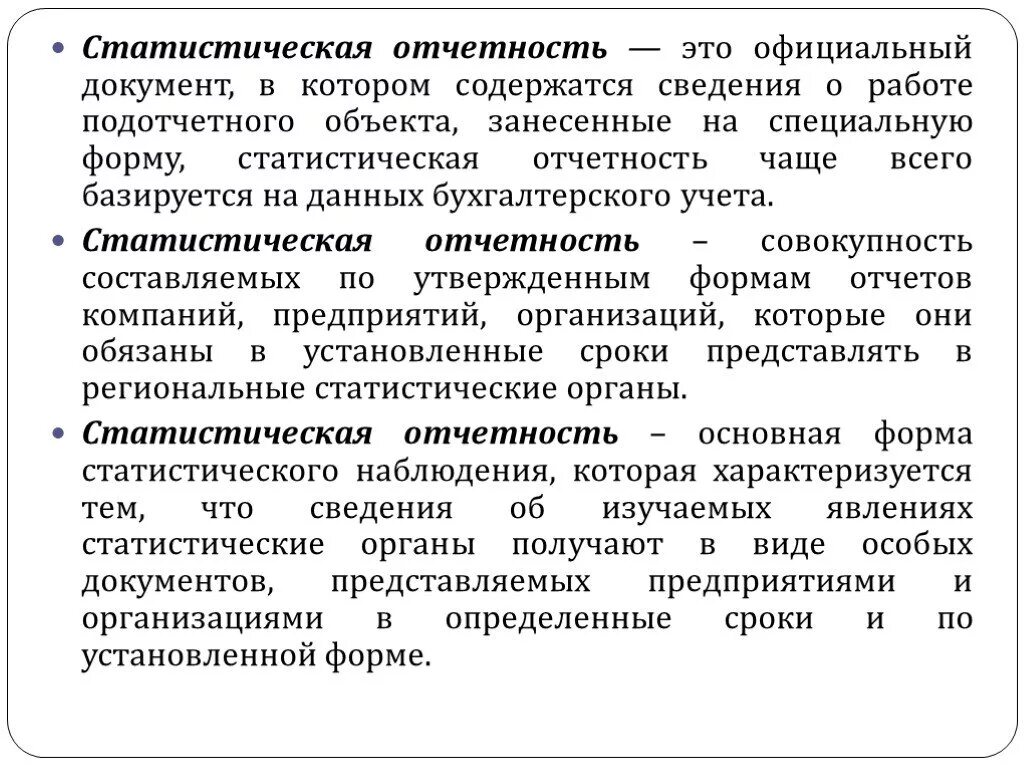 • Статистическая отчетность — это официальный документ, в котором содержатся сведения о работе подотчетного объекта, занесенные на специальную форму, статистическая отчетность чаще всего базируется на данных бухгалтерского учета.

• Статистическая отчетность – совокупность составляемых по утвержденным формам отчетов компаний, предприятий, организаций, которые они обязаны в установленные сроки представлять в региональные статистические органы.

• Статистическая отчетность – основная форма статистического наблюдения, которая характеризуется тем, что сведения об изучаемых явлениях статистические органы получают в виде особых документов, представляемых предприятиями и организациями в определенные сроки и по установленной форме.